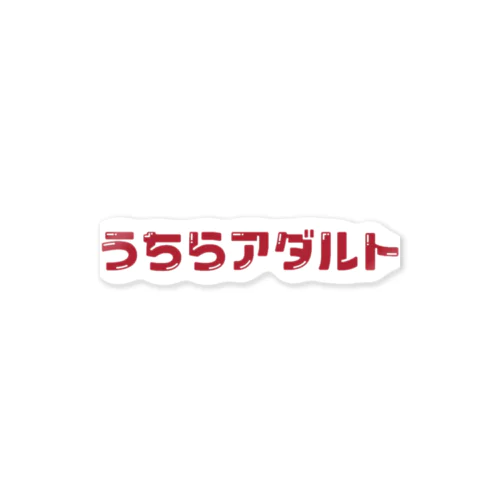 うちらアダルト